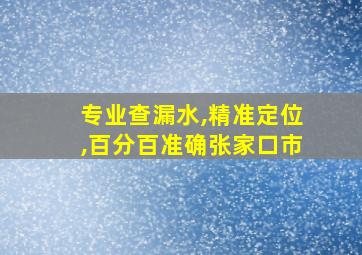 专业查漏水,精准定位,百分百准确张家口市